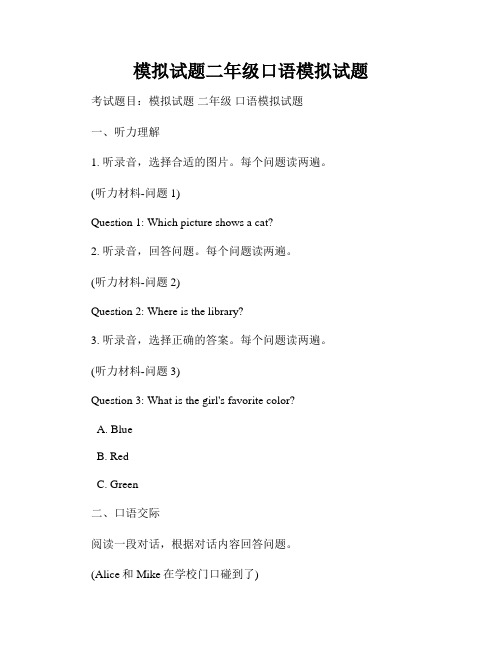 模拟试题二年级口语模拟试题

考试题目：模拟试题 二年级 口语模拟试题

一、听力理解

1. 听录音，选择合适的图片。每个问题读两遍。

(听力材料-问题 1)

Question 1: Which picture shows a cat?

2. 听录音，回答问题。每个问题读两遍。

(听力材料-问题 2)

Question 2: Where is the library?

3. 听录音，选择正确的答案。每个问题读两遍。

(听力材料-问题 3)

Question 3: What is the girl's favorite color?

A. Blue

B. Red

C. Green

二、口语交际

阅读一段对话，根据对话内容回答问题。

(Alice 和 Mike 在学校门口碰到了)